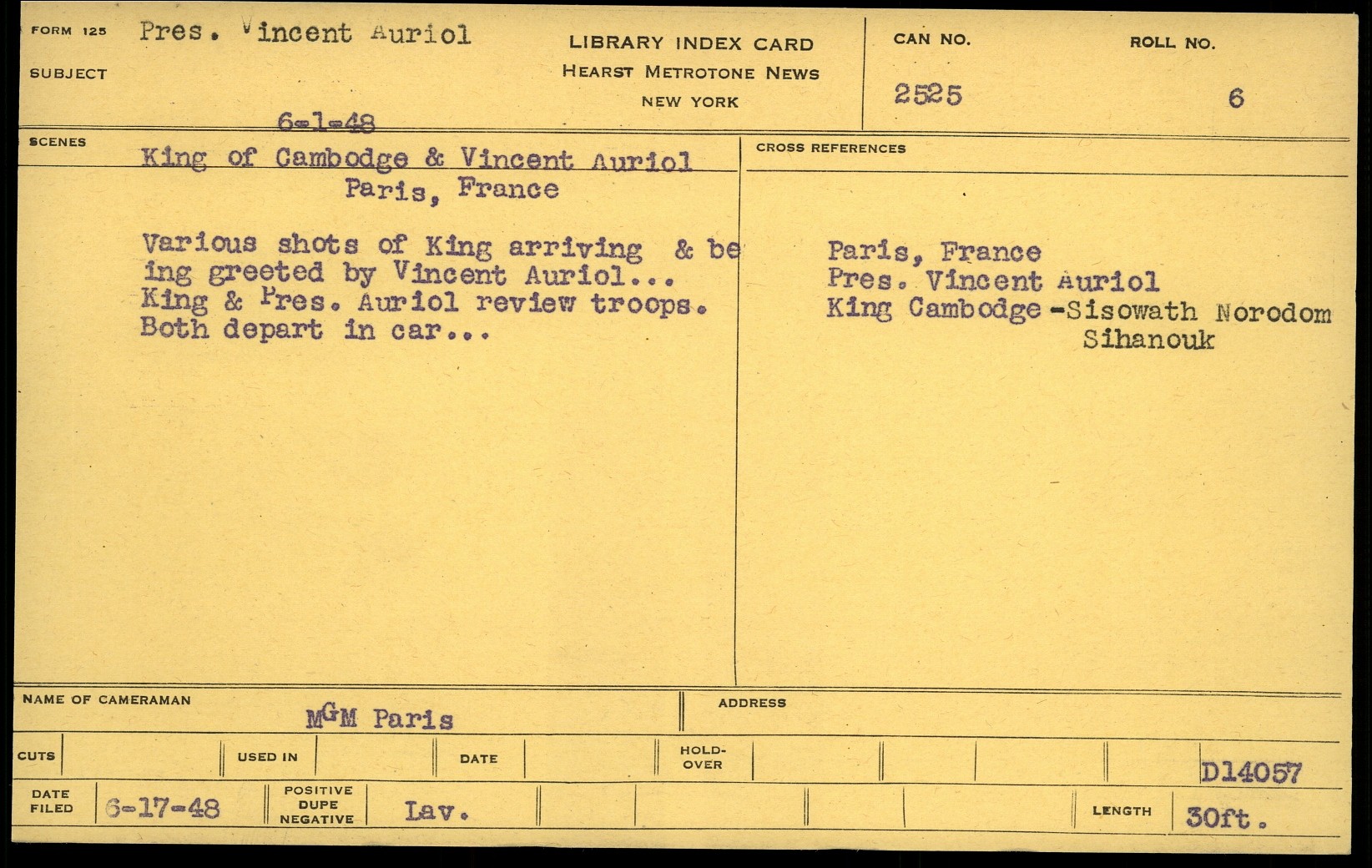 FORM 125
SUBJECT
Pres. Vincent Auriol
6-1-48

LIBRARY INDEX CARD
HEARST METROTONE NEWS
NEW YORK

CAN NO.
2525

ROLL NO.
6

SCENES

King of Cambodge & Vincent Auriol
Paris, France

Various shots of King arriving & being greeted by Vincent Auriol... King & Pres. Auriol review troops. Both depart in car...

CROSS REFERENCES

Paris, France
Pres. Vincent Auriol
King Cambodge -Sisowath Norodom Sihanouk

NAME OF CAMERAMAN
MGM Paris

ADDRESS

CUTS
USED IN
DATE
HOLD-OVER
D14057

DATE FILED
6-17-48
POSITIVE DUPE NEGATIVE
Lav.
LENGTH
30ft.